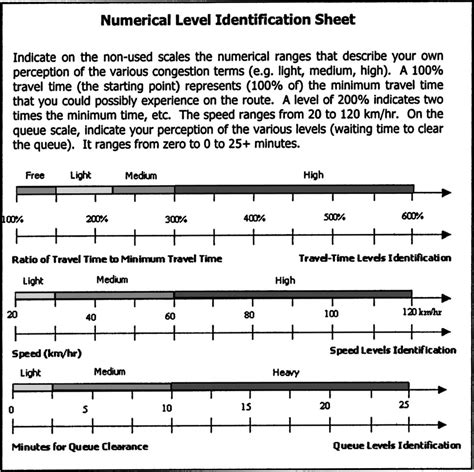 Numerical Level Identification Sheet

Indicate on the non-used scales the numerical ranges that describe your own perception of the various congestion terms (e.g. light, medium, high). A 100% travel time (the starting point) represents (100% of) the minimum travel time that you could possibly experience on the route. A level of 200% indicates two times the minimum time, etc. The speed ranges from 20 to 120 km/hr. On the queue scale, indicate your perception of the various levels (waiting time to clear the queue). It ranges from zero to 0 to 25+ minutes.

Free Light Medium High

100% 200% 300% 400% 500% 600%

Ratio of Travel Time to Minimum Travel Time

Travel-Time Levels Identification

Light Medium High

20 40 60 80 100 120 km/hr

Speed (km/hr)

Speed Levels Identification

Light Medium Heavy

0 5 10 15 20 25

Minutes for Queue Clearance

Queue Levels Identification